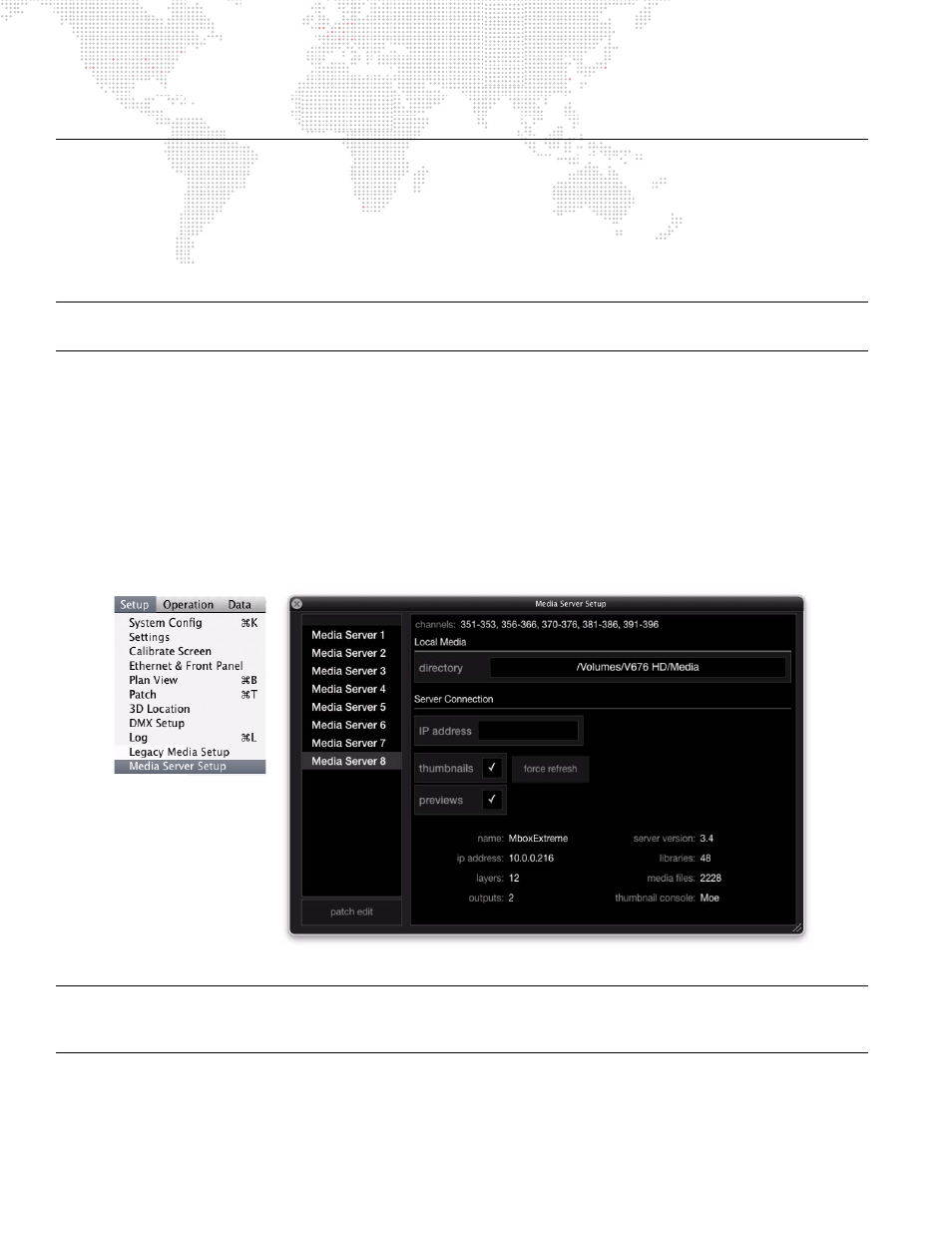 Setup Operation Data
System Config ⌘K
Settings
Calibrate Screen
Ethernet & Front Panel
Plan View ⌘B
Patch ⌘T
3D Location
DMX Setup
Log ⌘L
Legacy Media Setup
Media Server Setup

Media Server Setup

Media Server 1
Media Server 2
Media Server 3
Media Server 4
Media Server 5
Media Server 6
Media Server 7
Media Server 8

patch edit

channels: 351-353, 356-366, 370-376, 381-386, 391-396

Local Media

directory /Volumes/V676 HD/Media

Server Connection

IP address

thumbnails ✓ force refresh

previews ✓

name: MboxExtreme
ip address: 10.0.0.216
layers: 12
outputs: 2

server version: 3.4
libraries: 48
media files: 2228
thumbnail console: Moe